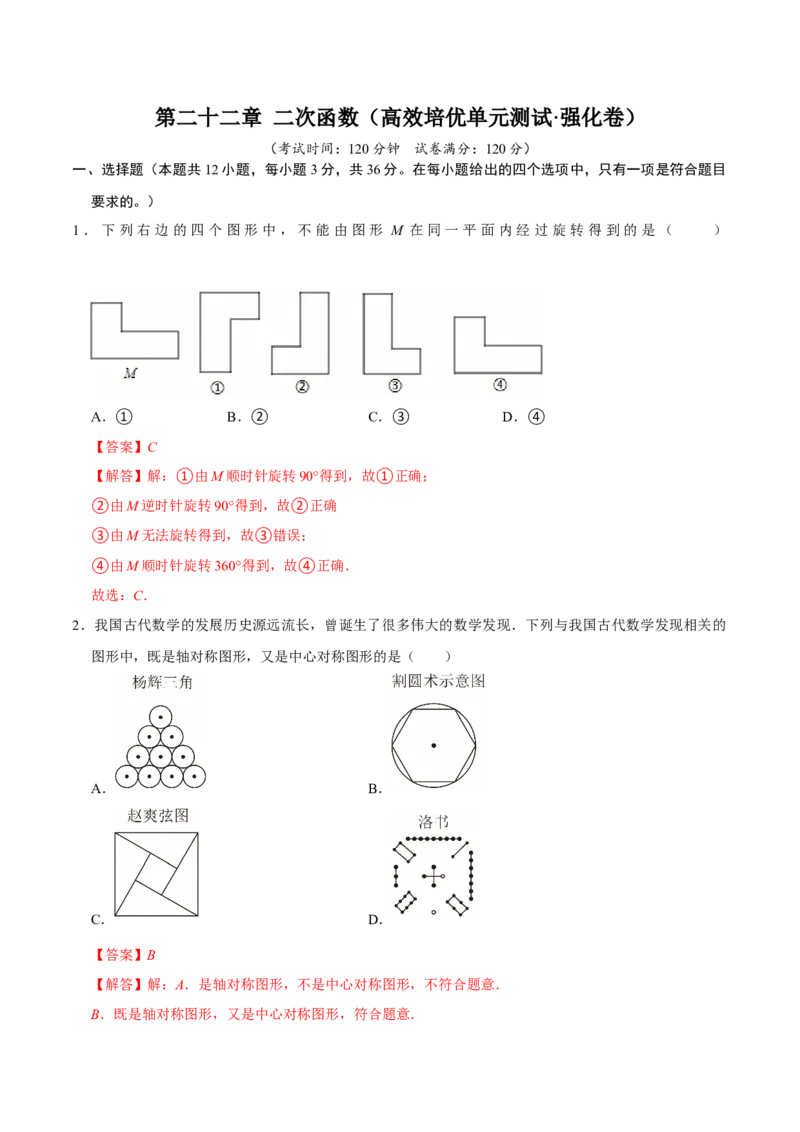 第二十二章 二次函数（高效培优单元测试·强化卷）

（考试时间：120分钟 试卷满分：120分）

一、选择题（本题共12小题，每小题3分，共36分。在每小题给出的四个选项中，只有一项是符合题目要求的。）

1．下列右边的四个图形中，不能由图形M在同一平面内经过旋转得到的是（　　）

M

①

②

③

④

A．①　　B．②　　C．③　　D．④

【答案】C

【解答】解：①由M顺时针旋转90°得到，故①正确；

②由M逆时针旋转90°得到，故②正确

③由M无法旋转得到，故③错误；

④由M顺时针旋转360°得到，故④正确．

故选：C．

2．我国古代数学的发展历史源远流长，曾诞生了很多伟大的数学发现．下列与我国古代数学发现相关的图形中，既是轴对称图形，又是中心对称图形的是（　　）

杨辉三角

A．

割圆术示意图

B．

赵爽弦图

C．

洛书

D．

【答案】B

【解答】解：A．是轴对称图形，不是中心对称图形，不符合题意．

B．既是轴对称图形，又是中心对称图形，符合题意．